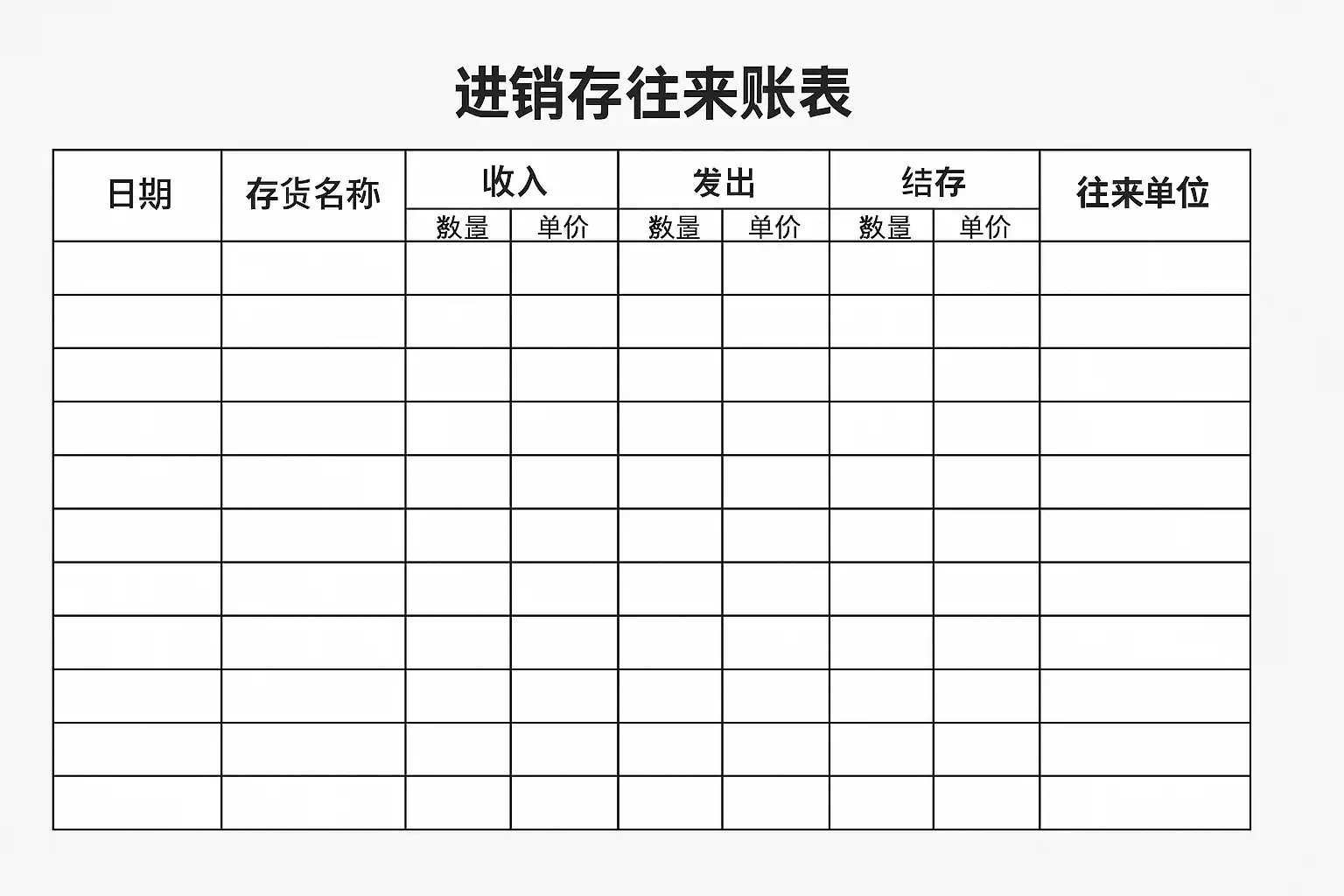 进销存往来账表

| 日期 | 存货名称 | 收入 | | 发出 | | 结存 | | 往来单位 |
|---|---|---|---|---|---|---|---|---|
| | | 数量 | 单价 | 数量 | 单价 | 数量 | 单价 | |
| | | | | | | | | |
| | | | | | | | | |
| | | | | | | | | |
| | | | | | | | | |
| | | | | | | | | |
| | | | | | | | | |
| | | | | | | | | |
| | | | | | | | | |
| | | | | | | | | |
| | | | | | | | | |
| | | | | | | | | |